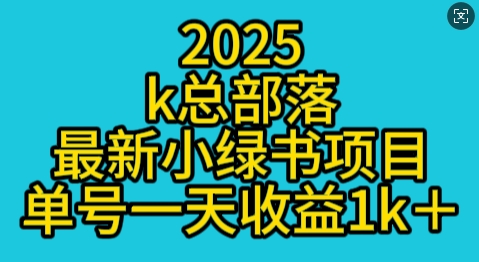 文

2025
k总部落
最新小绿书项目
单号一天收益1k+